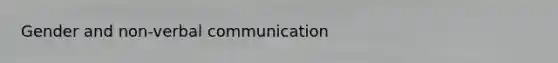 Gender and non-verbal communication